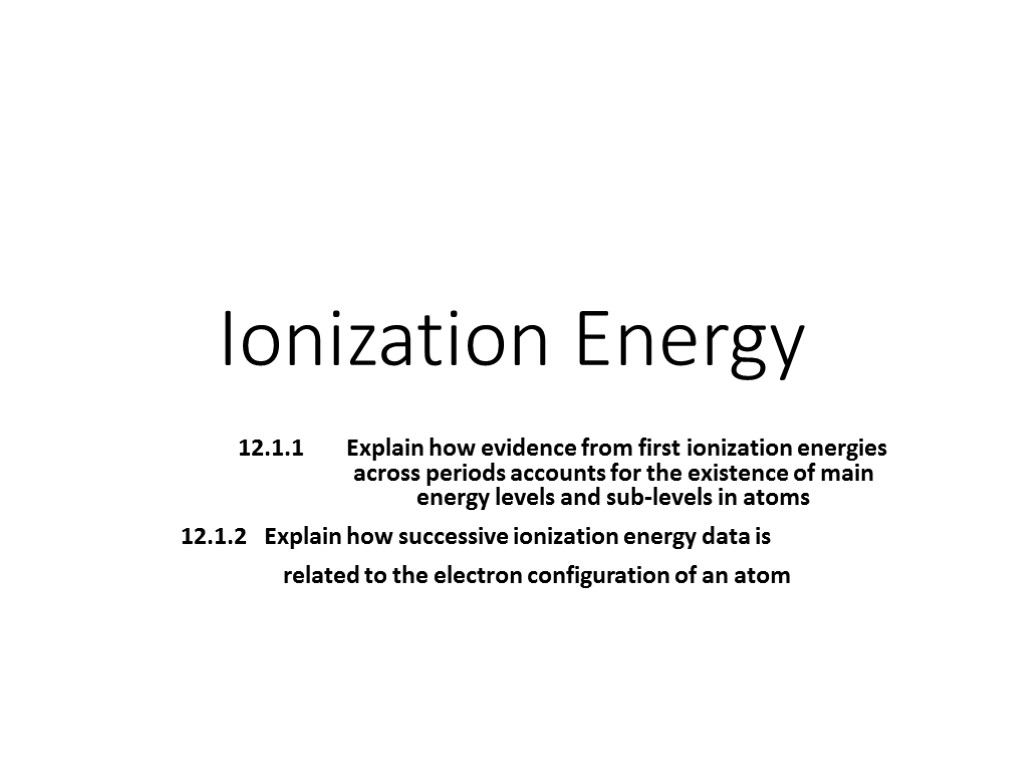 Ionization Energy

12.1.1 Explain how evidence from first ionization energies across periods accounts for the existence of main energy levels and sub-levels in atoms

12.1.2 Explain how successive ionization energy data is related to the electron configuration of an atom